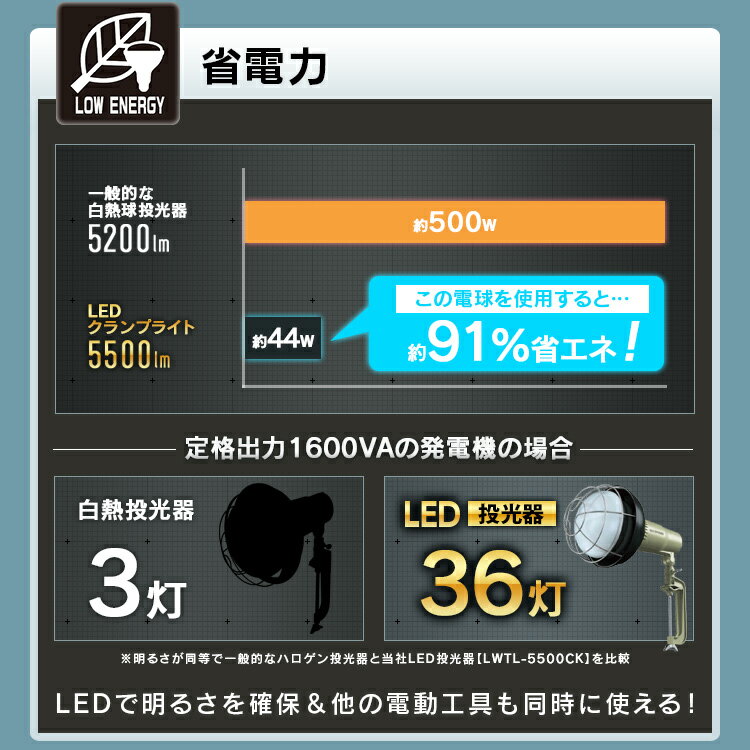 LOW ENERGY

省電力

一般的な
白熱球投光器
5200lm

約500w

LED
クランプライト
5500lm

約44w

この電球を使用すると…
約91%省エネ!

定格出力1600VAの発電機の場合

白熱投光器
3灯

LED 投光器
36灯

※明るさが同等で一般的なハロゲン投光器と当社LED投光器【LWTL-5500CK】を比較

LEDで明るさを確保&他の電動工具も同時に使える!